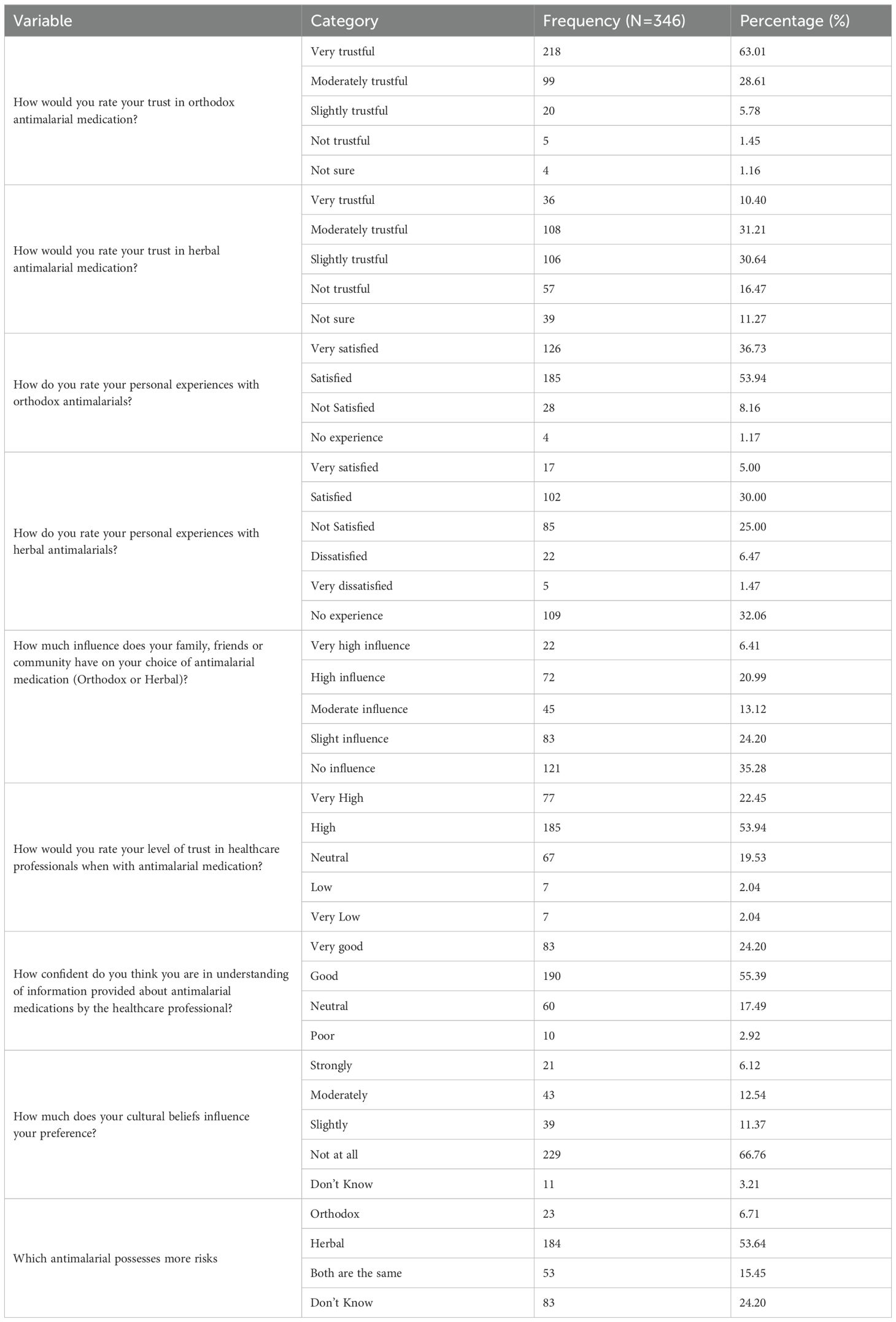 | Variable | Category | Frequency (N=346) | Percentage (%) |
|---|---|---|---|
| How would you rate your trust in orthodox antimalarial medication? | Very trustful | 218 | 63.01 |
| | Moderately trustful | 99 | 28.61 |
| | Slightly trustful | 20 | 5.78 |
| | Not trustful | 5 | 1.45 |
| | Not sure | 4 | 1.16 |
| How would you rate your trust in herbal antimalarial medication? | Very trustful | 36 | 10.40 |
| | Moderately trustful | 108 | 31.21 |
| | Slightly trustful | 106 | 30.64 |
| | Not trustful | 57 | 16.47 |
| | Not sure | 39 | 11.27 |
| How do you rate your personal experiences with orthodox antimalarials? | Very satisfied | 126 | 36.73 |
| | Satisfied | 185 | 53.94 |
| | Not Satisfied | 28 | 8.16 |
| | No experience | 4 | 1.17 |
| How do you rate your personal experiences with herbal antimalarials? | Very satisfied | 17 | 5.00 |
| | Satisfied | 102 | 30.00 |
| | Not Satisfied | 85 | 25.00 |
| | Dissatisfied | 22 | 6.47 |
| | Very dissatisfied | 5 | 1.47 |
| | No experience | 109 | 32.06 |
| How much influence does your family, friends or community have on your choice of antimalarial medication (Orthodox or Herbal)? | Very high influence | 22 | 6.41 |
| | High influence | 72 | 20.99 |
| | Moderate influence | 45 | 13.12 |
| | Slight influence | 83 | 24.20 |
| | No influence | 121 | 35.28 |
| How would you rate your level of trust in healthcare professionals when with antimalarial medication? | Very High | 77 | 22.45 |
| | High | 185 | 53.94 |
| | Neutral | 67 | 19.53 |
| | Low | 7 | 2.04 |
| | Very Low | 7 | 2.04 |
| How confident do you think you are in understanding of information provided about antimalarial medications by the healthcare professional? | Very good | 83 | 24.20 |
| | Good | 190 | 55.39 |
| | Neutral | 60 | 17.49 |
| | Poor | 10 | 2.92 |
| How much does your cultural beliefs influence your preference? | Strongly | 21 | 6.12 |
| | Moderately | 43 | 12.54 |
| | Slightly | 39 | 11.37 |
| | Not at all | 229 | 66.76 |
| | Don't Know | 11 | 3.21 |
| Which antimalarial possesses more risks | Orthodox | 23 | 6.71 |
| | Herbal | 184 | 53.64 |
| | Both are the same | 53 | 15.45 |
| | Don't Know | 83 | 24.20 |